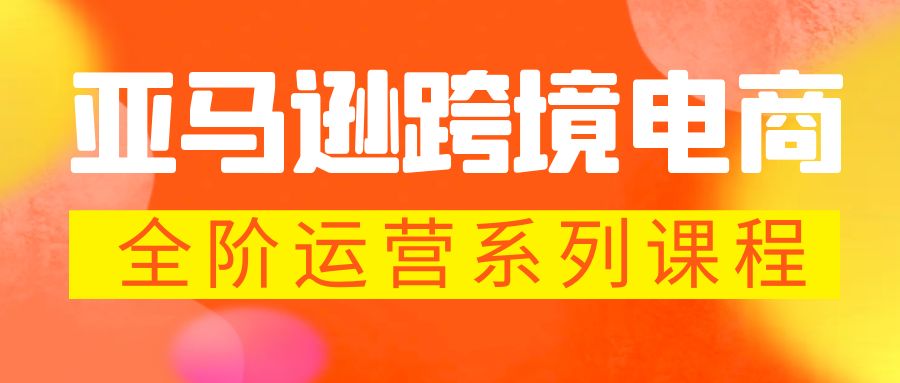 亚马逊跨境电商

全阶运营系列课程